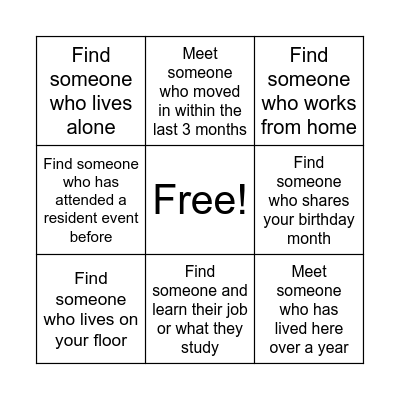 | | | |
|---|---|---|
| Find someone who lives alone | Meet someone who moved in within the last 3 months | Find someone who works from home |
| Find someone who has attended a resident event before | Free! | Find someone who shares your birthday month |
| Find someone who lives on your floor | Find someone and learn their job or what they study | Meet someone who has lived here over a year |